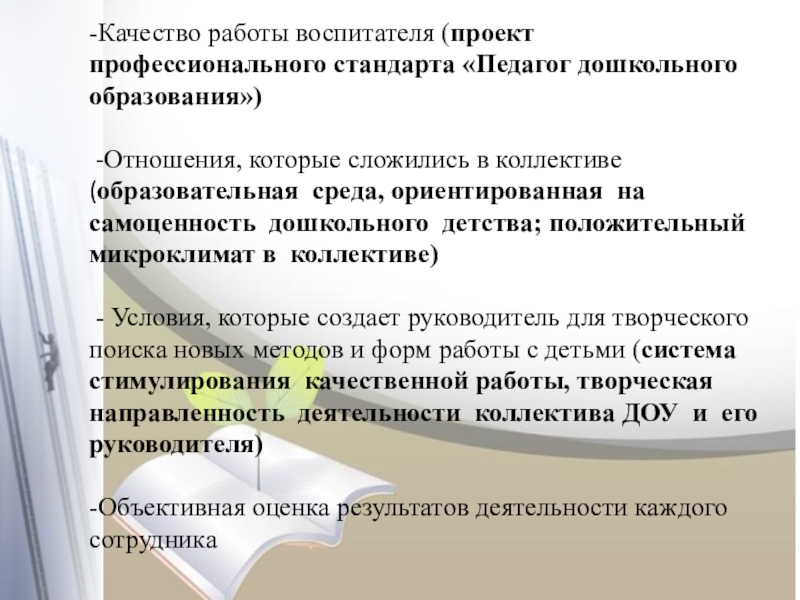 -Качество работы воспитателя (проект профессионального стандарта «Педагог дошкольного образования»)

-Отношения, которые сложились в коллективе (образовательная среда, ориентированная на самоценность дошкольного детства; положительный микроклимат в коллективе)

- Условия, которые создает руководитель для творческого поиска новых методов и форм работы с детьми (система стимулирования качественной работы, творческая направленность деятельности коллектива ДОУ и его руководителя)

-Объективная оценка результатов деятельности каждого сотрудника